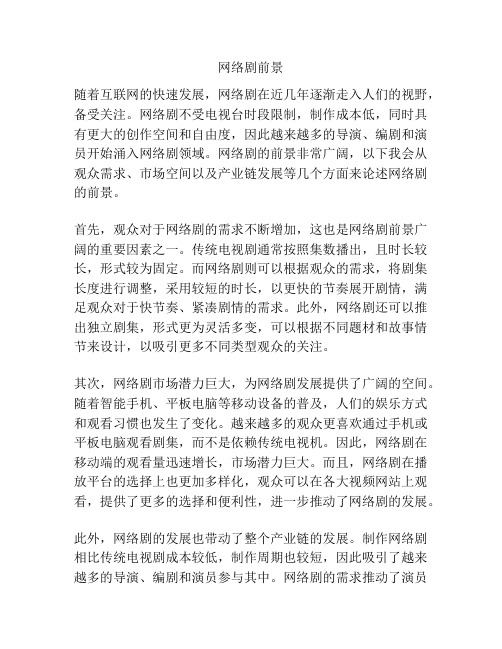 网络剧前景

随着互联网的快速发展，网络剧在近几年逐渐走入人们的视野，备受关注。网络剧不受电视台时段限制，制作成本低，同时具有更大的创作空间和自由度，因此越来越多的导演、编剧和演员开始涌入网络剧领域。网络剧的前景非常广阔，以下我会从观众需求、市场空间以及产业链发展等几个方面来论述网络剧的前景。

首先，观众对于网络剧的需求不断增加，这也是网络剧前景广阔的重要因素之一。传统电视剧通常按照集数播出，且时长较长，形式较为固定。而网络剧则可以根据观众的需求，将剧集长度进行调整，采用较短的时长，以更快的节奏展开剧情，满足观众对于快节奏、紧凑剧情的需求。此外，网络剧还可以推出独立剧集，形式更为灵活多变，可以根据不同题材和故事情节来设计，以吸引更多不同类型观众的关注。

其次，网络剧市场潜力巨大，为网络剧发展提供了广阔的空间。随着智能手机、平板电脑等移动设备的普及，人们的娱乐方式和观看习惯也发生了变化。越来越多的观众更喜欢通过手机或平板电脑观看剧集，而不是依赖传统电视机。因此，网络剧在移动端的观看量迅速增长，市场潜力巨大。而且，网络剧在播放平台的选择上也更加多样化，观众可以在各大视频网站上观看，提供了更多的选择和便利性，进一步推动了网络剧的发展。

此外，网络剧的发展也带动了整个产业链的发展。制作网络剧相比传统电视剧成本较低，制作周期也较短，因此吸引了越来越多的导演、编剧和演员参与其中。网络剧的需求推动了演员